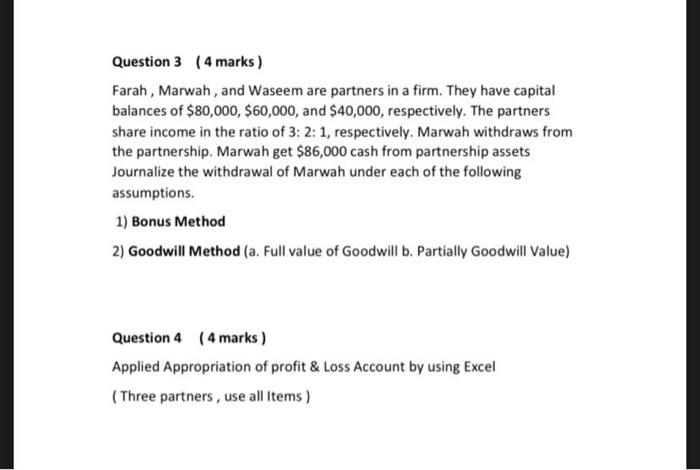 Question 3 ( 4 marks )

Farah , Marwah , and Waseem are partners in a firm. They have capital balances of \$80,000, \$60,000, and \$40,000, respectively. The partners share income in the ratio of 3: 2: 1, respectively. Marwah withdraws from the partnership. Marwah get \$86,000 cash from partnership assets Journalize the withdrawal of Marwah under each of the following assumptions.

1) Bonus Method

2) Goodwill Method (a. Full value of Goodwill b. Partially Goodwill Value)

Question 4 ( 4 marks )

Applied Appropriation of profit & Loss Account by using Excel

( Three partners , use all Items )